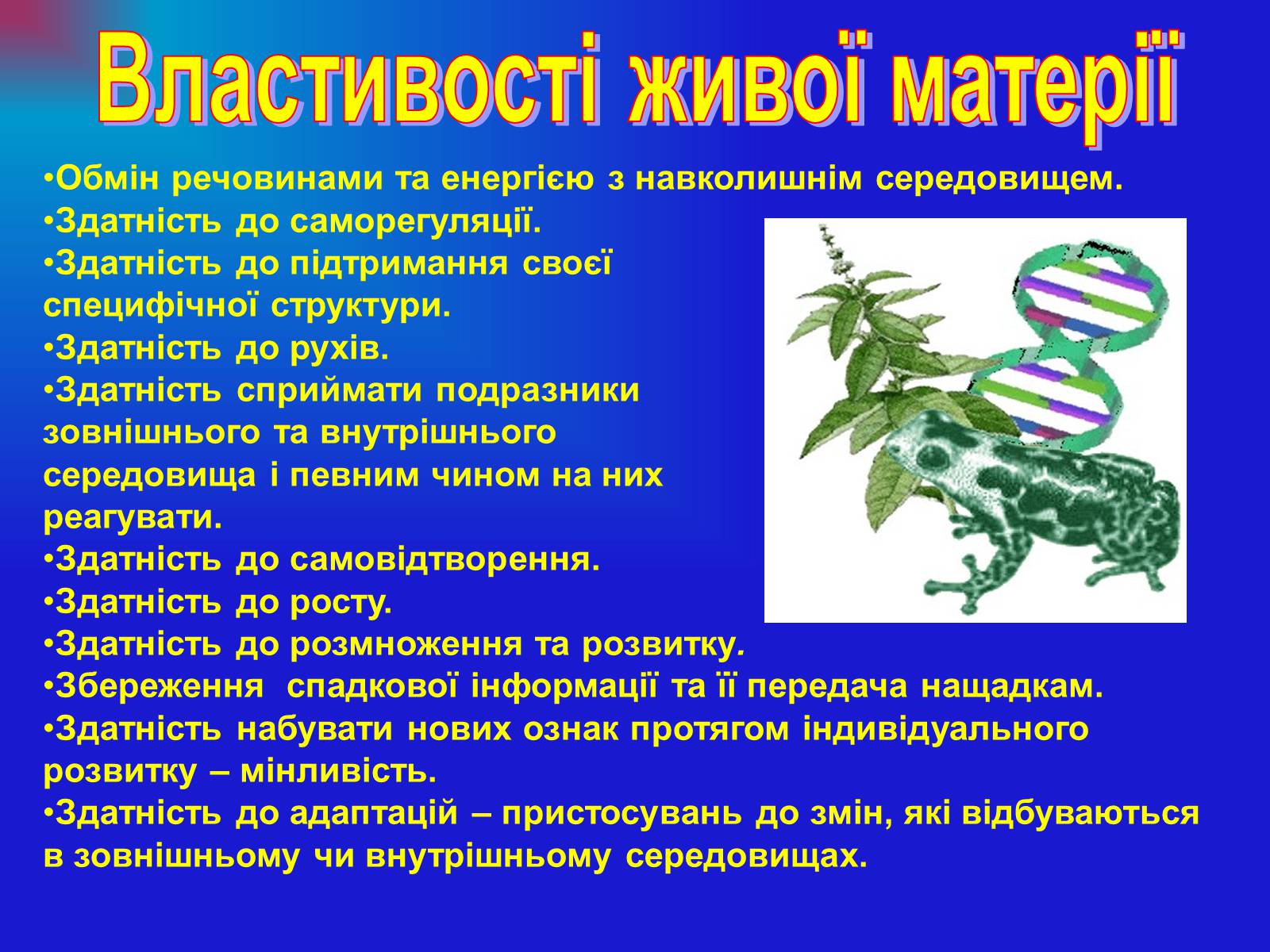 Властивості живої матерії

•Обмін речовинами та енергією з навколишнім середовищем.
•Здатність до саморегуляції.
•Здатність до підтримання своєї специфічної структури.
•Здатність до рухів.
•Здатність сприймати подразники зовнішнього та внутрішнього середовища і певним чином на них реагувати.
•Здатність до самовідтворення.
•Здатність до росту.
•Здатність до розмноження та розвитку.
•Збереження спадкової інформації та її передача нащадкам.
•Здатність набувати нових ознак протягом індивідуального розвитку – мінливість.
•Здатність до адаптацій – пристосувань до змін, які відбуваються в зовнішньому чи внутрішньому середовищах.